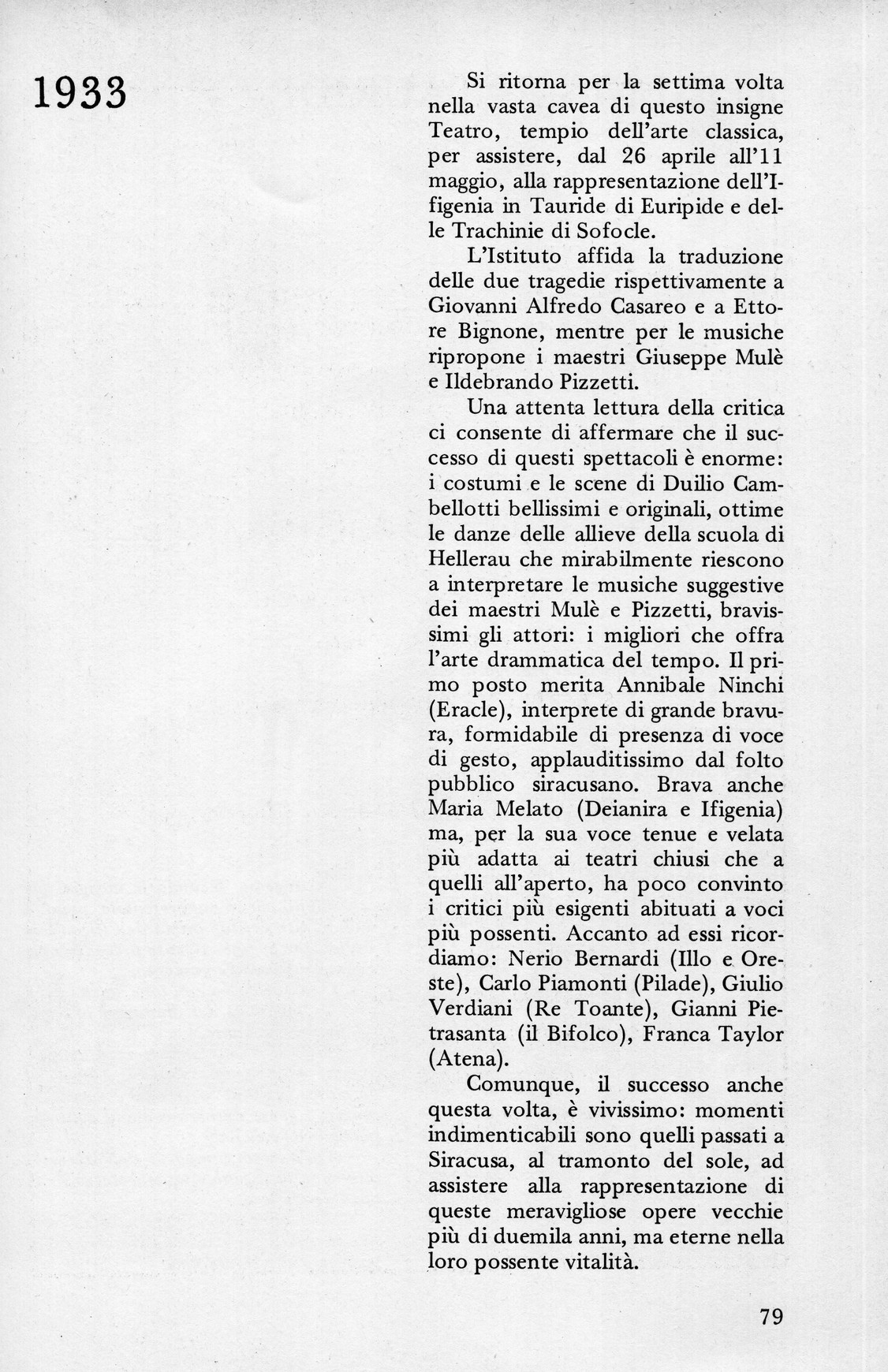 1933

Si ritorna per la settima volta nella vasta cavea di questo insigne Teatro, tempio dell'arte classica, per assistere, dal 26 aprile all'11 maggio, alla rappresentazione dell'Ifigenia in Tauride di Euripide e delle Trachinie di Sofocle.

L'Istituto affida la traduzione delle due tragedie rispettivamente a Giovanni Alfredo Casareo e a Ettore Bignone, mentre per le musiche ripropone i maestri Giuseppe Mulè e Ildebrando Pizzetti.

Una attenta lettura della critica ci consente di affermare che il successo di questi spettacoli è enorme: i costumi e le scene di Duilio Cambellotti bellissimi e originali, ottime le danze delle allieve della scuola di Hellerau che mirabilmente riescono a interpretare le musiche suggestive dei maestri Mulè e Pizzetti, bravissimi gli attori: i migliori che offra l'arte drammatica del tempo. Il primo posto merita Annibale Ninchi (Eracle), interprete di grande bravura, formidabile di presenza di voce di gesto, applauditissimo dal folto pubblico siracusano. Brava anche Maria Melato (Deianira e Ifigenia) ma, per la sua voce tenue e velata più adatta ai teatri chiusi che a quelli all'aperto, ha poco convinto i critici più esigenti abituati a voci più possenti. Accanto ad essi ricordiamo: Nerio Bernardi (Illo e Oreste), Carlo Piamonti (Pilade), Giulio Verdiani (Re Toante), Gianni Pietrasanta (il Bifolco), Franca Taylor (Atena).

Comunque, il successo anche questa volta, è vivissimo: momenti indimenticabili sono quelli passati a Siracusa, al tramonto del sole, ad assistere alla rappresentazione di queste meravigliose opere vecchie più di duemila anni, ma eterne nella loro possente vitalità.

79